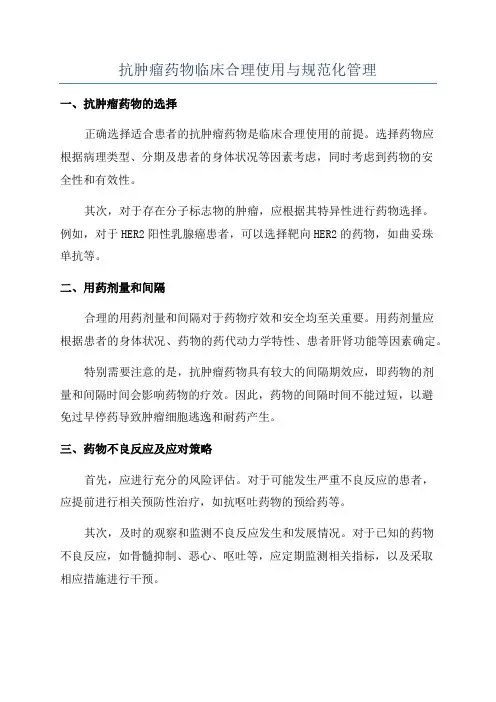 抗肿瘤药物临床合理使用与规范化管理

一、抗肿瘤药物的选择

正确选择适合患者的抗肿瘤药物是临床合理使用的前提。选择药物应根据病理类型、分期及患者的身体状况等因素考虑，同时考虑到药物的安全性和有效性。

其次，对于存在分子标志物的肿瘤，应根据其特异性进行药物选择。例如，对于HER2阳性乳腺癌患者，可以选择靶向HER2的药物，如曲妥珠单抗等。

二、用药剂量和间隔

合理的用药剂量和间隔对于药物疗效和安全均至关重要。用药剂量应根据患者的身体状况、药物的药代动力学特性、患者肝肾功能等因素确定。

特别需要注意的是，抗肿瘤药物具有较大的间隔期效应，即药物的剂量和间隔时间会影响药物的疗效。因此，药物的间隔时间不能过短，以避免过早停药导致肿瘤细胞逃逸和耐药产生。

三、药物不良反应及应对策略

首先，应进行充分的风险评估。对于可能发生严重不良反应的患者，应提前进行相关预防性治疗，如抗呕吐药物的预给药等。

其次，及时的观察和监测不良反应发生和发展情况。对于已知的药物不良反应，如骨髓抑制、恶心、呕吐等，应定期监测相关指标，以及采取相应措施进行干预。